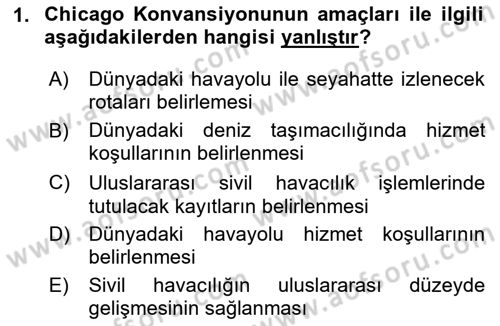 1. Chicago Konvansiyonunun amaçları ile ilgili aşağıdakilerden hangisi yanlıştır?

A) Dünyadaki havayolu ile seyahatte izlenecek rotaları belirlemesi

B) Dünyadaki deniz taşımacılığında hizmet koşullarının belirlenmesi

C) Uluslararası sivil havacılık işlemlerinde tutulacak kayıtların belirlenmesi

D) Dünyadaki havayolu hizmet koşullarının belirlenmesi

E) Sivil havacılığın uluslararası düzeyde gelişmesinin sağlanması

www.aofsoru.com